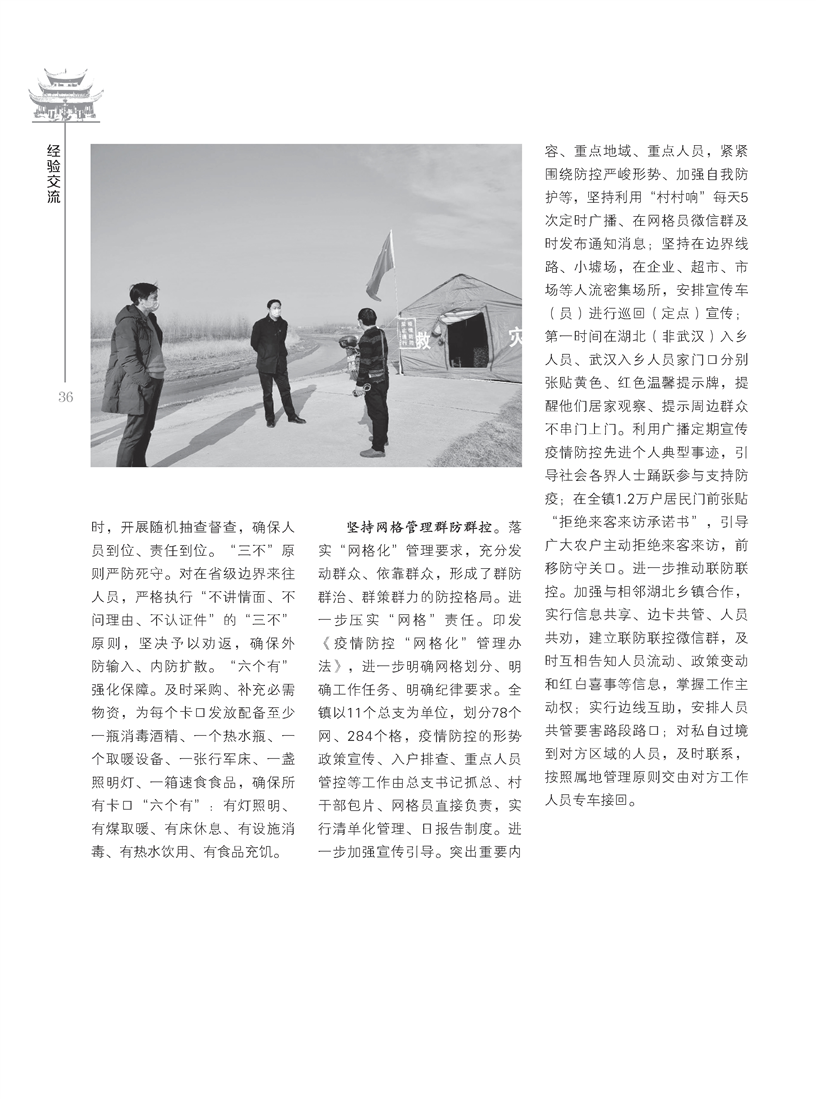 经验交流

36

救 灾

时，开展随机抽查督查，确保人员到位、责任到位。“三不”原则严防死守。对在省级边界来往人员，严格执行“不讲情面、不问理由、不认证件”的“三不”原则，坚决予以劝返，确保外防输入、内防扩散。“六个有”强化保障。及时采购、补充必需物资，为每个卡口发放配备至少一瓶消毒酒精、一个热水瓶、一个取暖设备、一张行军床、一盏照明灯、一箱速食食品，确保所有卡口“六个有”：有灯照明、有煤取暖、有床休息、有设施消毒、有热水饮用、有食品充饥。

坚持网格管理群防群控。落实“网格化”管理要求，充分发动群众、依靠群众，形成了群防群治、群策群力的防控格局。进一步压实“网格”责任。印发《疫情防控“网格化”管理办法》，进一步明确网格划分、明确工作任务、明确纪律要求。全镇以11个总支为单位，划分78个网、284个格，疫情防控的形势政策宣传、入户排查、重点人员管控等工作由总支书记抓总、村干部包片、网格员直接负责，实行清单化管理、日报告制度。进一步加强宣传引导。突出重要内容、重点地域、重点人员，紧紧围绕防控严峻形势、加强自我防护等，坚持利用“村村响”每天5次定时广播、在网格员微信群及时发布通知消息；坚持在边界线路、小塘场，在企业、超市、市场等人流密集场所，安排宣传车（员）进行巡回（定点）宣传；第一时间在湖北（非武汉）入乡人员、武汉入乡人员家门口分别张贴黄色、红色温馨提示牌，提醒他们居家观察、提示周边群众不串门上门。利用广播定期宣传疫情防控先进个人典型事迹，引导社会各界人士踊跃参与支持防疫；在全镇1.2万户居民门前张贴“拒绝来客来访承诺书”，引导广大农户主动拒绝来客来访，前移防守关口。进一步推动联防联控。加强与相邻湖北乡镇合作，实行信息共享、边卡共管、人员共劝，建立联防联控微信群，及时互相告知人员流动、政策变动和红白喜事等信息，掌握工作主动权；实行边线互助，安排人员共管要害路段路口；对私自过境到对方区域的人员，及时联系，按照属地管理原则交由对方工作人员专车接回。